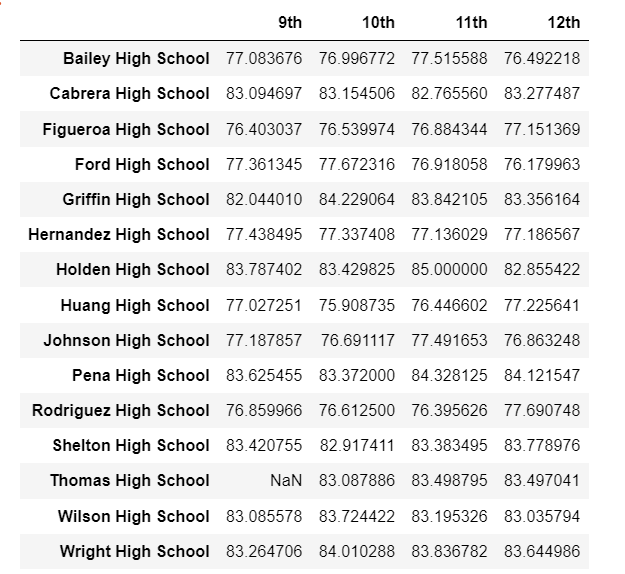 | | 9th | 10th | 11th | 12th |
|---|---|---|---|---|
| Bailey High School | 77.083676 | 76.996772 | 77.515588 | 76.492218 |
| Cabrera High School | 83.094697 | 83.154506 | 82.765560 | 83.277487 |
| Figueroa High School | 76.403037 | 76.539974 | 76.884344 | 77.151369 |
| Ford High School | 77.361345 | 77.672316 | 76.918058 | 76.179963 |
| Griffin High School | 82.044010 | 84.229064 | 83.842105 | 83.356164 |
| Hernandez High School | 77.438495 | 77.337408 | 77.136029 | 77.186567 |
| Holden High School | 83.787402 | 83.429825 | 85.000000 | 82.855422 |
| Huang High School | 77.027251 | 75.908735 | 76.446602 | 77.225641 |
| Johnson High School | 77.187857 | 76.691117 | 77.491653 | 76.863248 |
| Pena High School | 83.625455 | 83.372000 | 84.328125 | 84.121547 |
| Rodriguez High School | 76.859966 | 76.612500 | 76.395626 | 77.690748 |
| Shelton High School | 83.420755 | 82.917411 | 83.383495 | 83.778976 |
| Thomas High School | NaN | 83.087886 | 83.498795 | 83.497041 |
| Wilson High School | 83.085578 | 83.724422 | 83.195326 | 83.035794 |
| Wright High School | 83.264706 | 84.010288 | 83.836782 | 83.644986 |